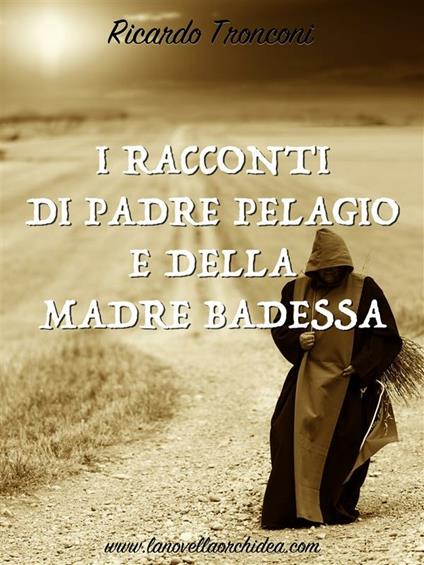 Ricardo Tronconi

I RACCONTI
DI PADRE PELAGIO
E DELLA
MADRE BADESSA

www.lanovellaorchidea.com